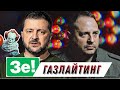 Зе! ГАЗЛАЙТИНГ